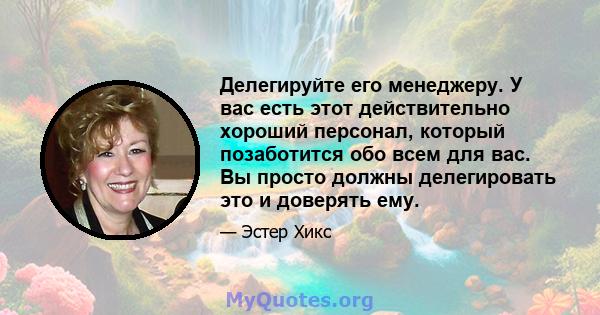 Делегируйте его менеджеру. У вас есть этот действительно хороший персонал, который позаботится обо всем для вас. Вы просто должны делегировать это и доверять ему.

— Эстер Хикс

MyQuotes.org